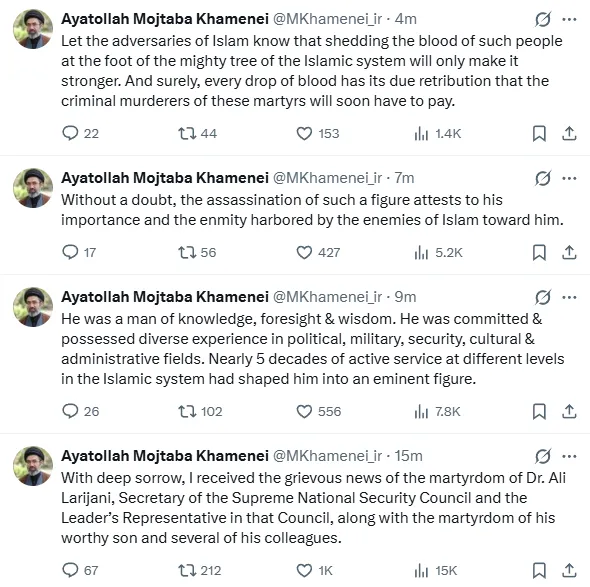 Ayatollah Mojtaba Khamenei @MKhamenei_ir · 4m
Let the adversaries of Islam know that shedding the blood of such people at the foot of the mighty tree of the Islamic system will only make it stronger. And surely, every drop of blood has its due retribution that the criminal murderers of these martyrs will soon have to pay.

22 44 153 1.4K

Ayatollah Mojtaba Khamenei @MKhamenei_ir · 7m
Without a doubt, the assassination of such a figure attests to his importance and the enmity harbored by the enemies of Islam toward him.

17 56 427 5.2K

Ayatollah Mojtaba Khamenei @MKhamenei_ir · 9m
He was a man of knowledge, foresight & wisdom. He was committed & possessed diverse experience in political, military, security, cultural & administrative fields. Nearly 5 decades of active service at different levels in the Islamic system had shaped him into an eminent figure.

26 102 556 7.8K

Ayatollah Mojtaba Khamenei @MKhamenei_ir · 15m
With deep sorrow, I received the grievous news of the martyrdom of Dr. Ali Larijani, Secretary of the Supreme National Security Council and the Leader's Representative in that Council, along with the martyrdom of his worthy son and several of his colleagues.

67 212 1K 15K